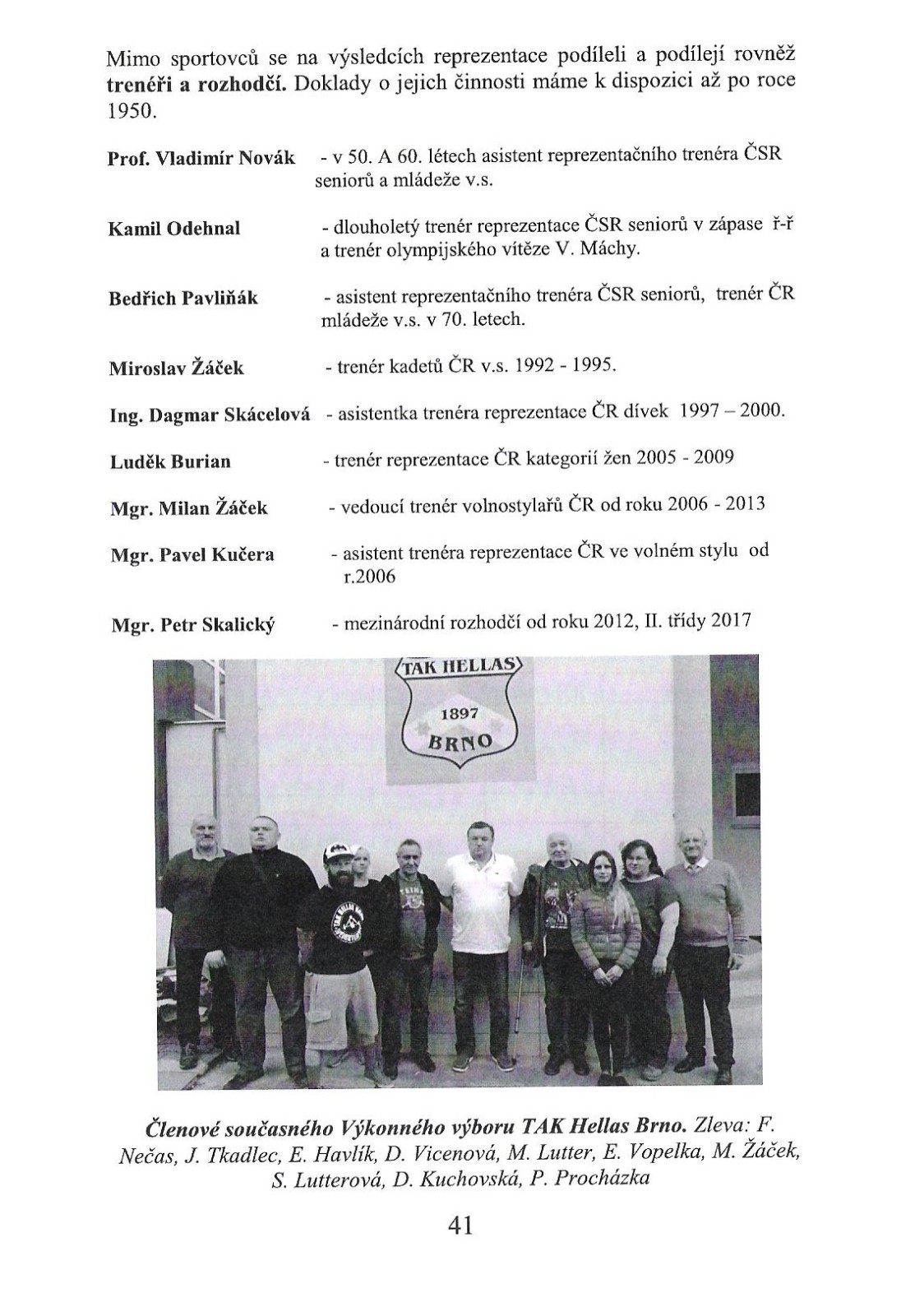 Mimo sportovců se na výsledcích reprezentace podíleli a podílejí rovněž trenéři a rozhodčí. Doklady o jejich činnosti máme k dispozici až po roce 1950.

Prof. Vladimír Novák - v 50. A 60. létech asistent reprezentačního trenéra ČSR seniorů a mládeže v.s.

Kamil Odehnal - dlouholetý trenér reprezentace ČSR seniorů v zápase ř-ř a trenér olympijského vítěze V. Máchy.

Bedřich Pavliňák - asistent reprezentačního trenéra ČSR seniorů, trenér ČR mládeže v.s. v 70. letech.

Miroslav Žáček - trenér kadetů ČR v.s. 1992 - 1995.

Ing. Dagmar Skácelová - asistentka trenéra reprezentace ČR dívek 1997 – 2000.

Luděk Burian - trenér reprezentace ČR kategorií žen 2005 - 2009

Mgr. Milan Žáček - vedoucí trenér volnostylařů ČR od roku 2006 - 2013

Mgr. Pavel Kučera - asistent trenéra reprezentace ČR ve volném stylu od r.2006

Mgr. Petr Skalický - mezinárodní rozhodčí od roku 2012, II. třídy 2017

TAK HELLAS 1897 BRNO

Členové současného Výkonného výboru TAK Hellas Brno. Zleva: F. Nečas, J. Tkadlec, E. Havlík, D. Vicenová, M. Lutter, E. Vopelka, M. Žáček, S. Lutterová, D. Kuchovská, P. Procházka

41